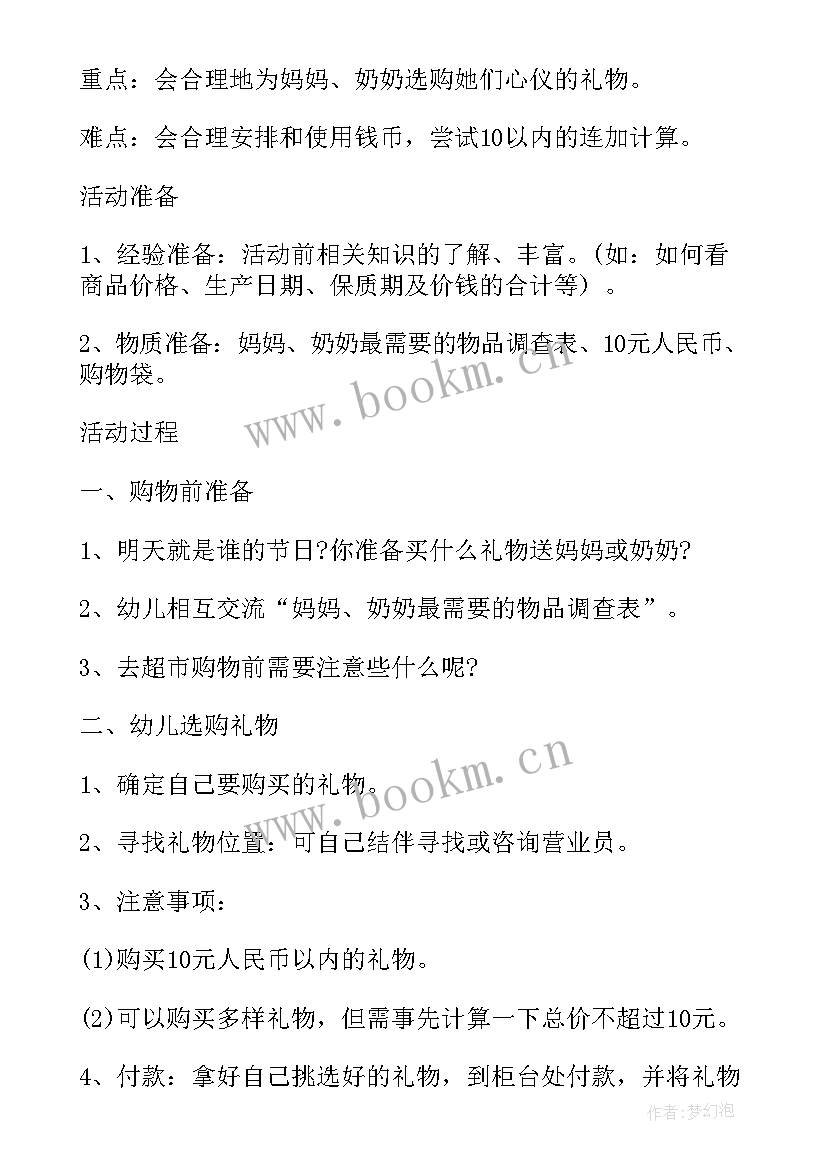 重点：会合理地为妈妈、奶奶选购她们心仪的礼物。

难点：会合理安排和使用钱币，尝试10以内的连加计算。

活动准备

1、经验准备：活动前相关知识的了解、丰富。(如：如何看商品价格、生产日期、保质期及价钱的合计等）。

2、物质准备：妈妈、奶奶最需要的物品调查表、10元人民币、购物袋。

www.bookm.cn

活动过程

一、购物前准备

1、明天就是谁的节日?你准备买什么礼物送妈妈或奶奶?

2、幼儿相互交流“妈妈、奶奶最需要的物品调查表”。

3、去超市购物前需要注意些什么呢?

二、幼儿选购礼物

www.bookm.cn

1、确定自己要购买的礼物。

2、寻找礼物位置：可自己结伴寻找或咨询营业员。

3、注意事项：

(1)购买10元人民币以内的礼物。

(2)可以购买多样礼物，但需事先计算一下总价不超过10元。

4、付款：拿好自己挑选好的礼物，到柜台处付款，并将礼物

作者:梦幻泡